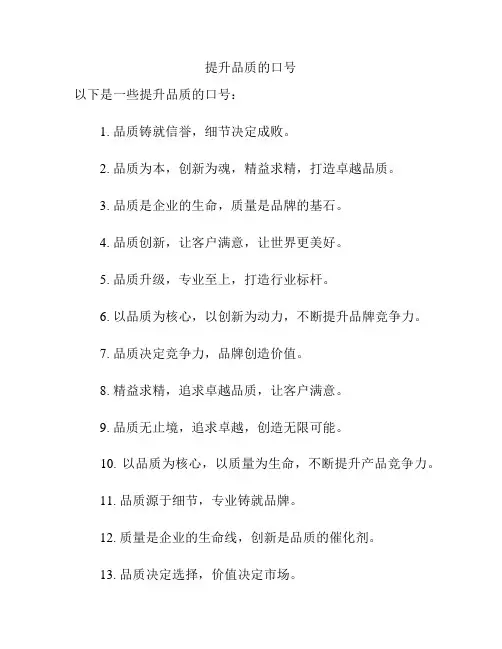 提升品质的口号

以下是一些提升品质的口号：

1. 品质铸就信誉，细节决定成败。

2. 品质为本，创新为魂，精益求精，打造卓越品质。

3. 品质是企业的生命，质量是品牌的基石。

4. 品质创新，让客户满意，让世界更美好。

5. 品质升级，专业至上，打造行业标杆。

6. 以品质为核心，以创新为动力，不断提升品牌竞争力。

7. 品质决定竞争力，品牌创造价值。

8. 精益求精，追求卓越品质，让客户满意。

9. 品质无止境，追求卓越，创造无限可能。

10. 以品质为核心，以质量为生命，不断提升产品竞争力。

11. 品质源于细节，专业铸就品牌。

12. 质量是企业的生命线，创新是品质的催化剂。

13. 品质决定选择，价值决定市场。